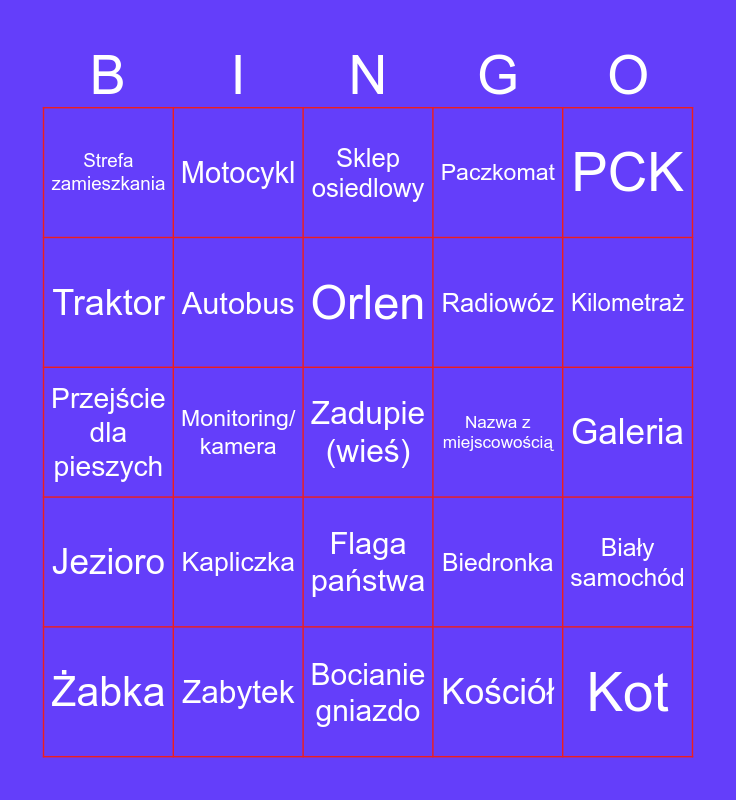 | B | I | N | G | O |
|---|---|---|---|---|
| Strefa zamieszkania | Motocykl | Sklep osiedlowy | Paczkomat | PCK |
| Traktor | Autobus | Orlen | Radiowóz | Kilometraż |
| Przejście dla pieszych | Monitoring/ kamera | Zadupie (wieś) | Nazwa z miejscowością | Galeria |
| Jezioro | Kapliczka | Flaga państwa | Biedronka | Biały samochód |
| Żabka | Zabytek | Bocianie gniazdo | Kościół | Kot |